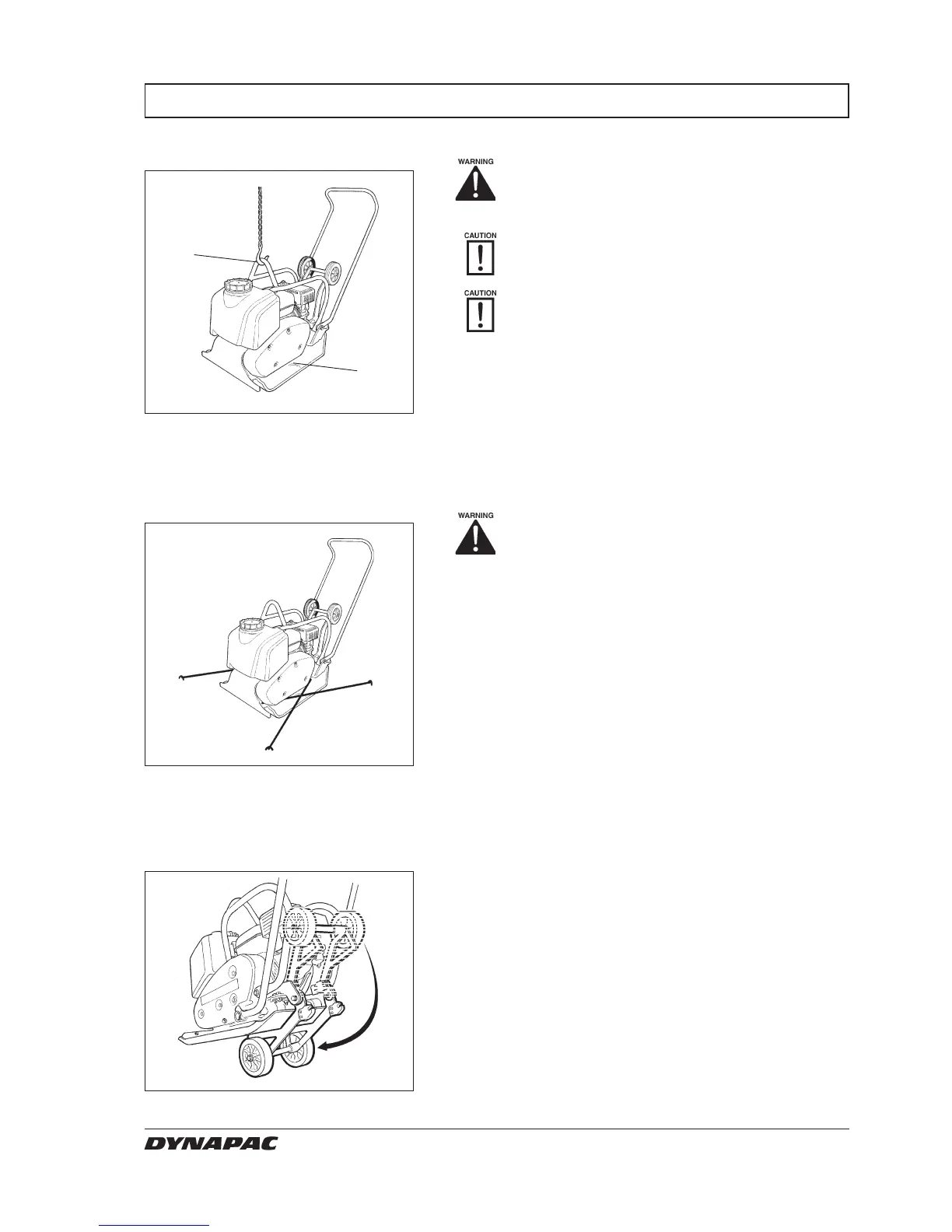 WARNING

CAUTION

CAUTION

WARNING

DYNAPAC